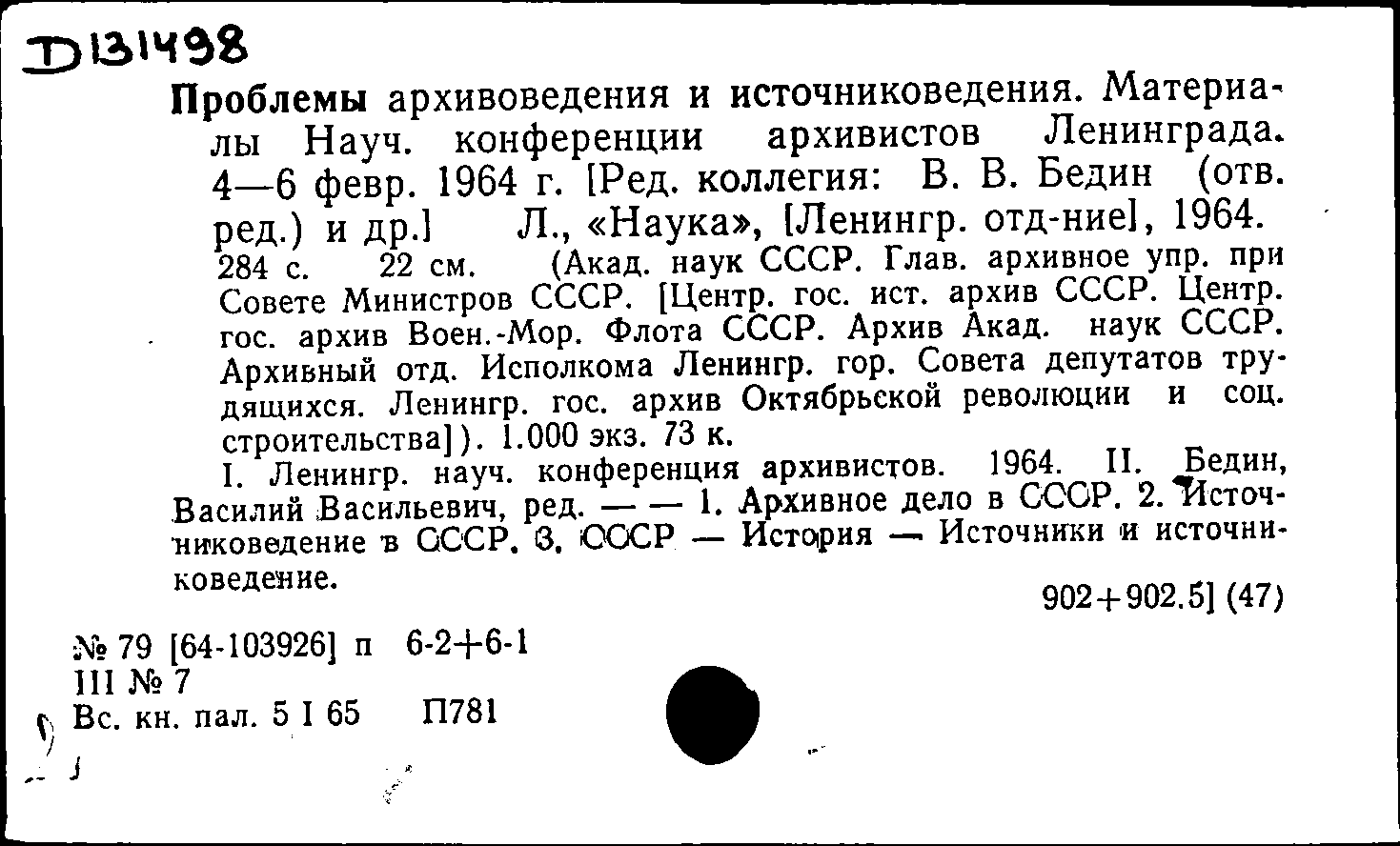 D131498

Проблемы архивоведения и источниковедения. Материалы Науч. конференции архивистов Ленинграда. 4—6 февр. 1964 г. [Ред. коллегия: В. В. Бедин (отв. ред.) и др.] Л., «Наука», [Ленингр. отд-ние], 1964. 284 с. 22 см. (Акад. наук СССР. Глав. архивное упр. при Совете Министров СССР. [Центр. гос. ист. архив СССР. Центр. гос. архив Воен.-Мор. Флота СССР. Архив Акад. наук СССР. Архивный отд. Исполкома Ленингр. гор. Совета депутатов трудящихся. Ленингр. гос. архив Октябрьской революции и соц. строительства]). 1.000 экз. 73 к.

I. Ленингр. науч. конференция архивистов. 1964. II. Бедин, Василий Васильевич, ред. — — 1. Архивное дело в СССР. 2. Источниковедение в СССР. 3. СССР — История — Источники и источниковедение.

902+902.5] (47)

№ 79 [64-103926] п 6-2+6-1
III № 7
Вс. кн. пал. 5 I 65 П781